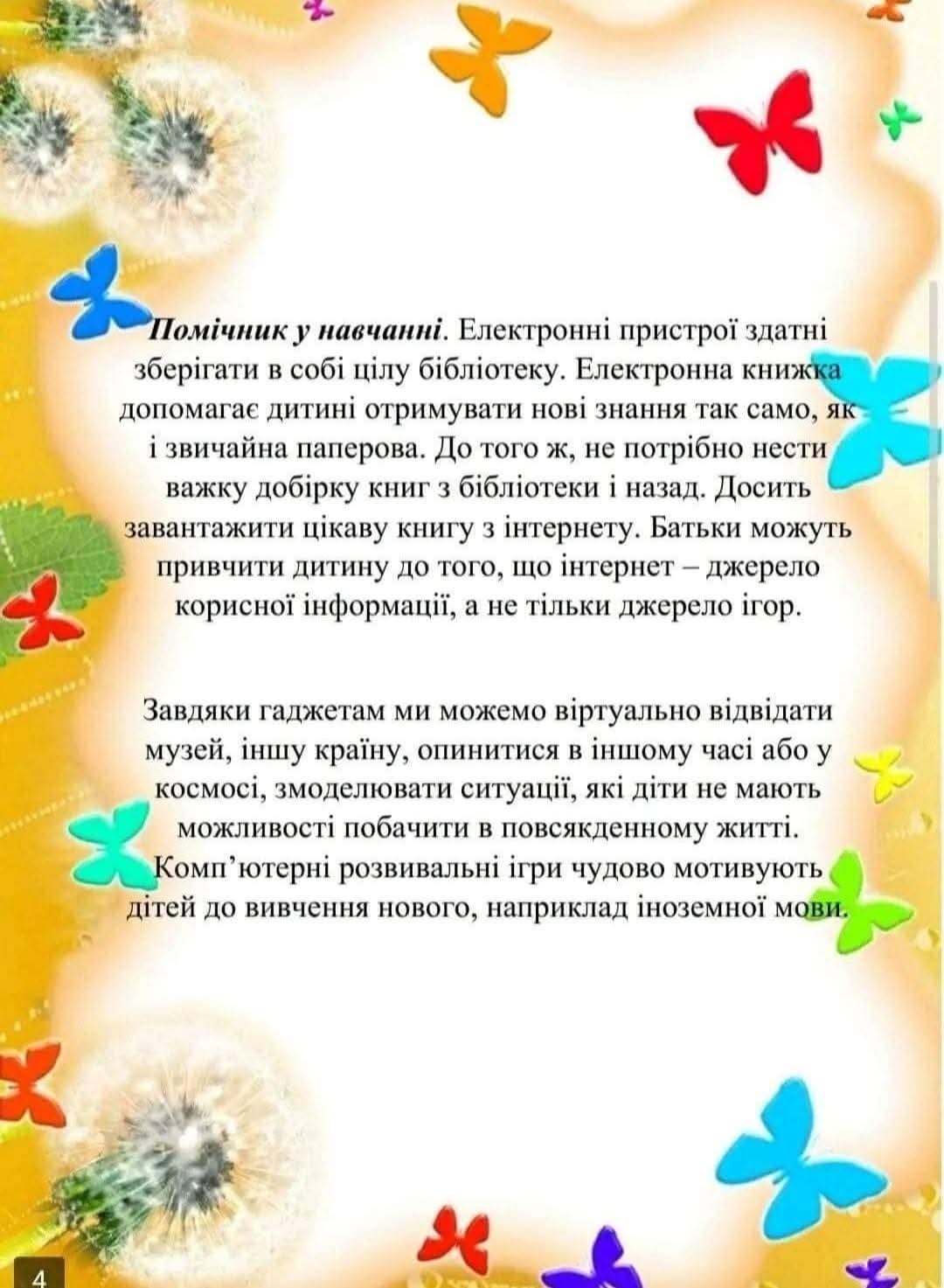 Помічник у навчанні. Електронні пристрої здатні зберігати в собі цілу бібліотеку. Електронна книжка допомагає дитині отримувати нові знання так само, як і звичайна паперова. До того ж, не потрібно нести важку добірку книг з бібліотеки і назад. Досить завантажити цікаву книгу з інтернету. Батьки можуть привчити дитину до того, що інтернет – джерело корисної інформації, а не тільки джерело ігор.

Завдяки гаджетам ми можемо віртуально відвідати музей, іншу країну, опинитися в іншому часі або у космосі, змоделювати ситуації, які діти не мають можливості побачити в повсякденному житті. Комп'ютерні розвивальні ігри чудово мотивують дітей до вивчення нового, наприклад іноземної мови.

4